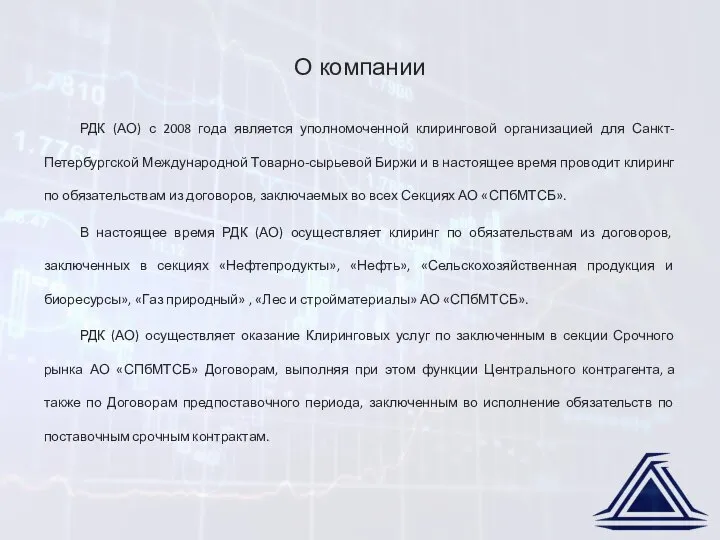 О компании

РДК (АО) с 2008 года является уполномоченной клиринговой организацией для Санкт-Петербургской Международной Товарно-сырьевой Биржи и в настоящее время проводит клиринг по обязательствам из договоров, заключаемых во всех Секциях АО «СПбМТСБ».

В настоящее время РДК (АО) осуществляет клиринг по обязательствам из договоров, заключенных в секциях «Нефтепродукты», «Нефть», «Сельскохозяйственная продукция и биоресурсы», «Газ природный» , «Лес и стройматериалы» АО «СПбМТСБ».

РДК (АО) осуществляет оказание Клиринговых услуг по заключенным в секции Срочного рынка АО «СПбМТСБ» Договорам, выполняя при этом функции Центрального контрагента, а также по Договорам предпоставочного периода, заключенным во исполнение обязательств по поставочным срочным контрактам.